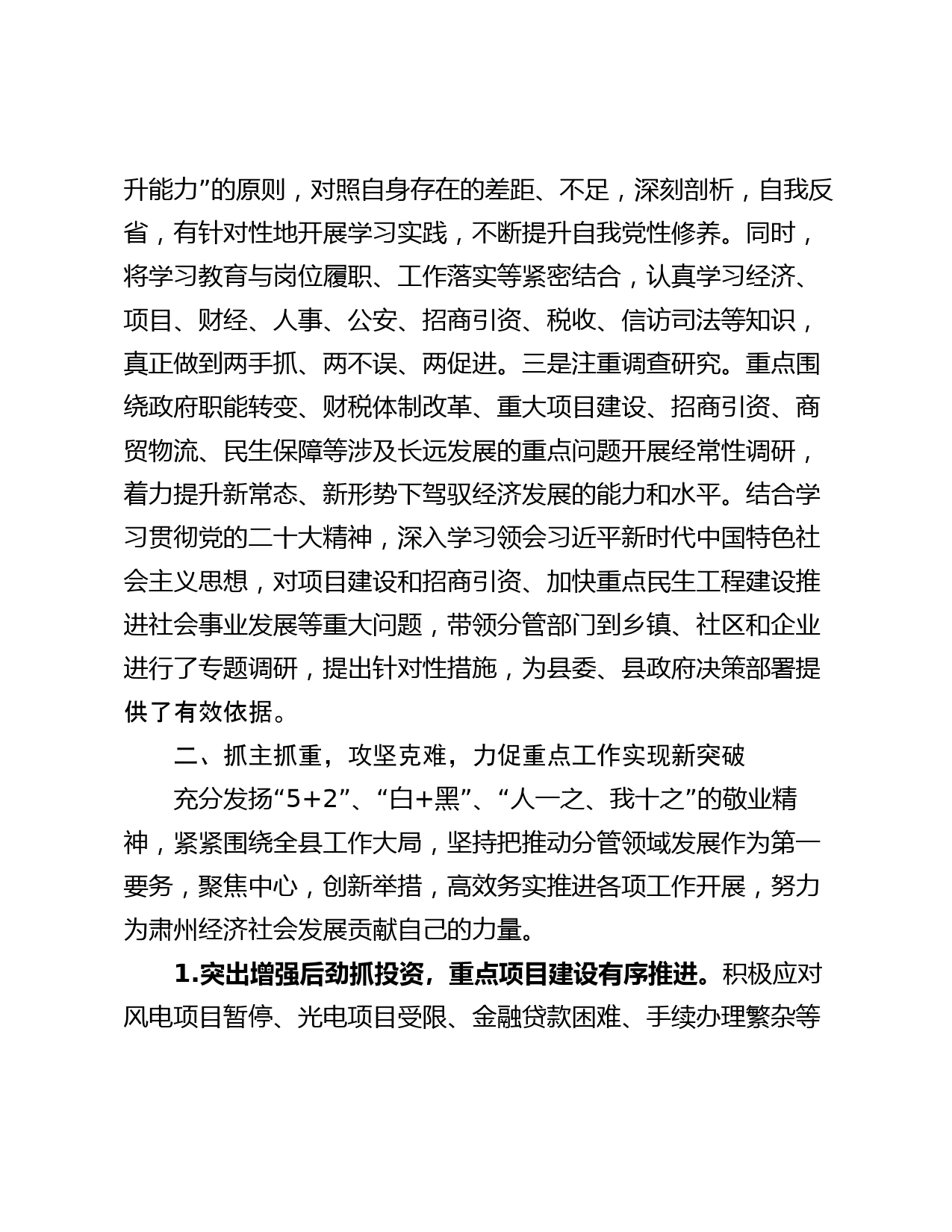 升能力”的原则，对照自身存在的差距、不足，深刻剖析，自我反省，有针对性地开展学习实践，不断提升自我党性修养。同时，将学习教育与岗位履职、工作落实等紧密结合，认真学习经济、项目、财经、人事、公安、招商引资、税收、信访司法等知识，真正做到两手抓、两不误、两促进。三是注重调查研究。重点围绕政府职能转变、财税体制改革、重大项目建设、招商引资、商贸物流、民生保障等涉及长远发展的重点问题开展经常性调研，着力提升新常态、新形势下驾驭经济发展的能力和水平。结合学习贯彻党的二十大精神，深入学习领会习近平新时代中国特色社会主义思想，对项目建设和招商引资、加快重点民生工程建设推进社会事业发展等重大问题，带领分管部门到乡镇、社区和企业进行了专题调研，提出针对性措施，为县委、县政府决策部署提供了有效依据。

二、抓主抓重，攻坚克难，力促重点工作实现新突破

充分发扬“5+2”、“白+黑”、“人一之、我十之”的敬业精神，紧紧围绕全县工作大局，坚持把推动分管领域发展作为第一要务，聚焦中心，创新举措，高效务实推进各项工作开展，努力为肃州经济社会发展贡献自己的力量。

1.突出增强后劲抓投资，重点项目建设有序推进。积极应对风电项目暂停、光电项目受限、金融贷款困难、手续办理繁杂等